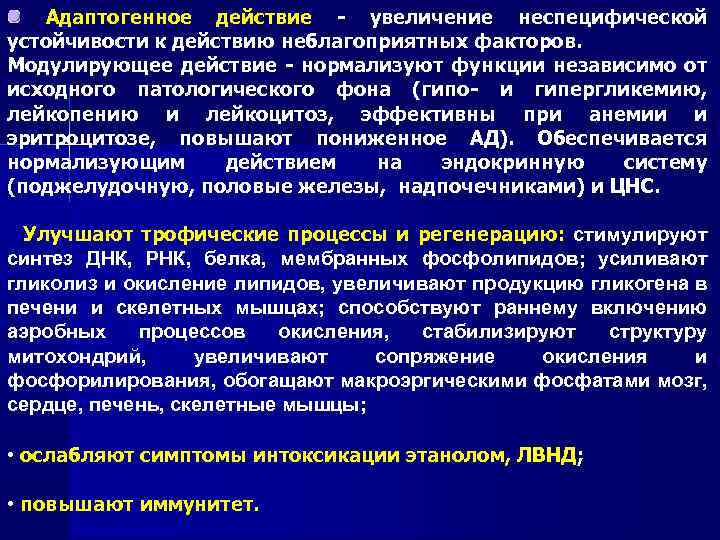 Адаптогенное действие - увеличение неспецифической устойчивости к действию неблагоприятных факторов. Модулирующее действие - нормализуют функции независимо от исходного патологического фона (гипо- и гипергликемию, лейкопению и лейкоцитоз, эффективны при анемии и эритроцитозе, повышают пониженное АД). Обеспечивается нормализующим действием на эндокринную систему (поджелудочную, половые железы, надпочечниками) и ЦНС.

Улучшают трофические процессы и регенерацию: стимулируют синтез ДНК, РНК, белка, мембранных фосфолипидов; усиливают гликолиз и окисление липидов, увеличивают продукцию гликогена в печени и скелетных мышцах; способствуют раннему включению аэробных процессов окисления, стабилизируют структуру митохондрий, увеличивают сопряжение окисления и фосфорилирования, обогащают макроэргическими фосфатами мозг, сердце, печень, скелетные мышцы;

• ослабляют симптомы интоксикации этанолом, ЛВНД;

• повышают иммунитет.